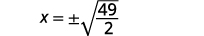 $x = \pm\sqrt{\frac{49}{2}}$